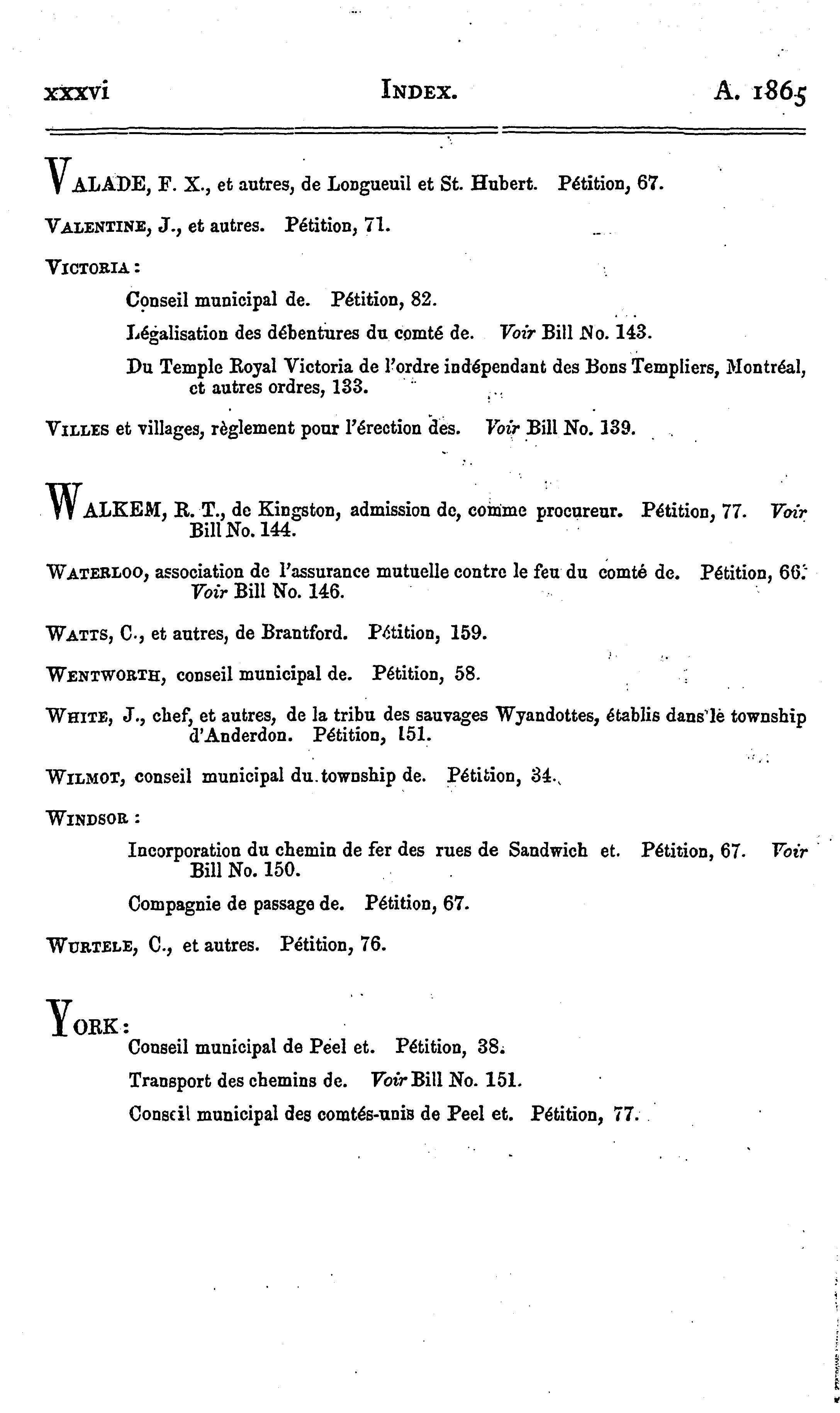 xxxvi INDEX. A. 1865

VALADE, F. X., et autres, de Longueuil et St. Hubert. Pétition, 67.

VALENTINE, J., et autres. Pétition, 71.

VICTORIA:

Conseil municipal de. Pétition, 82.

Légalisation des débentures du comté de. Voir Bill No. 143.

Du Temple Royal Victoria de l'ordre indépendant des Bons Templiers, Montréal, et autres ordres, 133.

VILLES et villages, règlement pour l'érection des. Voir Bill No. 139.

WALKEM, R. T., de Kingston, admission de, comme procureur. Pétition, 77. Voir Bill No. 144.

WATERLOO, association de l'assurance mutuelle contre le feu du comté de. Pétition, 66. Voir Bill No. 146.

WATTS, C., et autres, de Brantford. Pétition, 159.

WENTWORTH, conseil municipal de. Pétition, 58.

WHITE, J., chef, et autres, de la tribu des sauvages Wyandottes, établis dans le township d'Anderdon. Pétition, 151.

WILMOT, conseil municipal du township de. Pétition, 34.

WINDSOR:

Incorporation du chemin de fer des rues de Sandwich et. Pétition, 67. Voir Bill No. 150.

Compagnie de passage de. Pétition, 67.

WURTELE, C., et autres. Pétition, 76.

YORK:

Conseil municipal de Peel et. Pétition, 38.

Transport des chemins de. Voir Bill No. 151.

Conseil municipal des comtés-unis de Peel et. Pétition, 77.